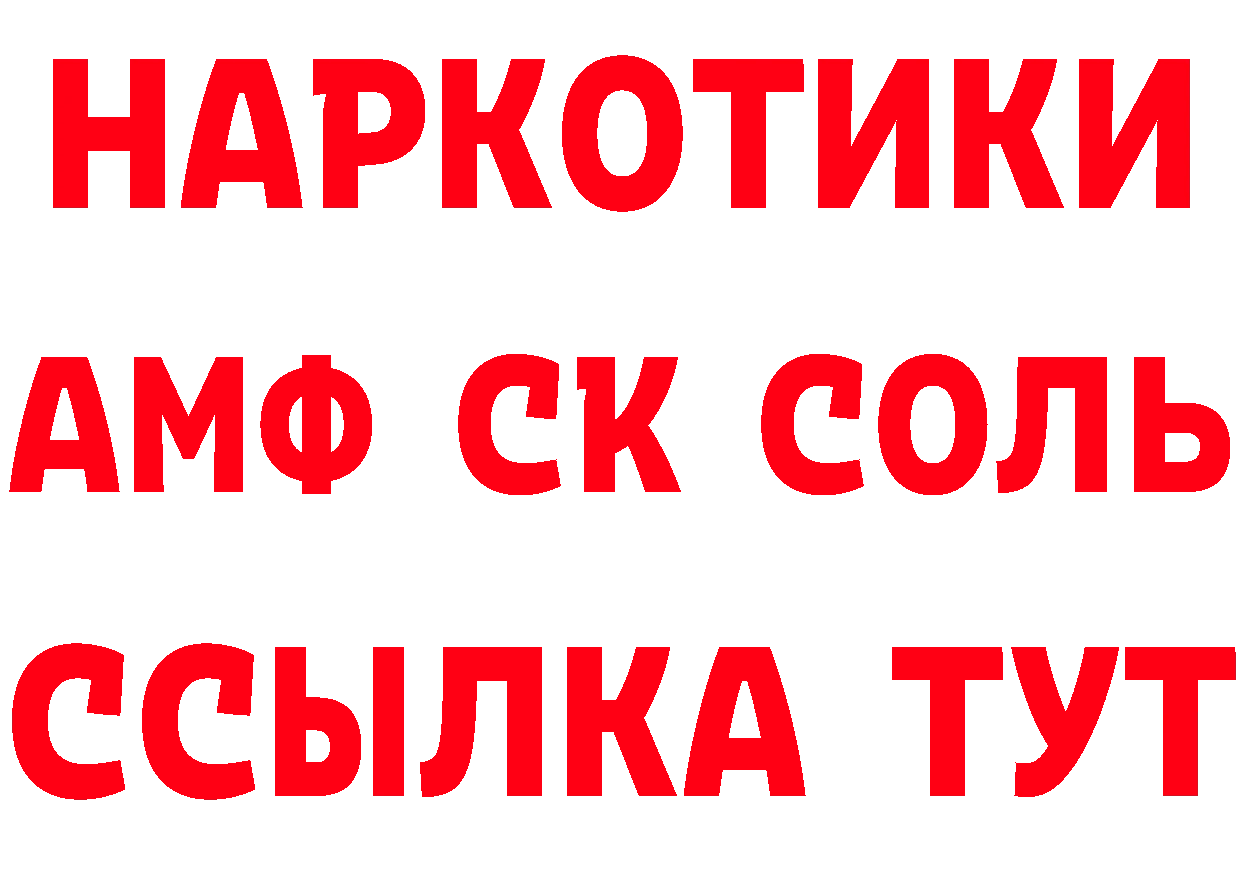 НАРКОТИКИ

АМФ СК СОЛЬ

ССЫЛКА ТУТ